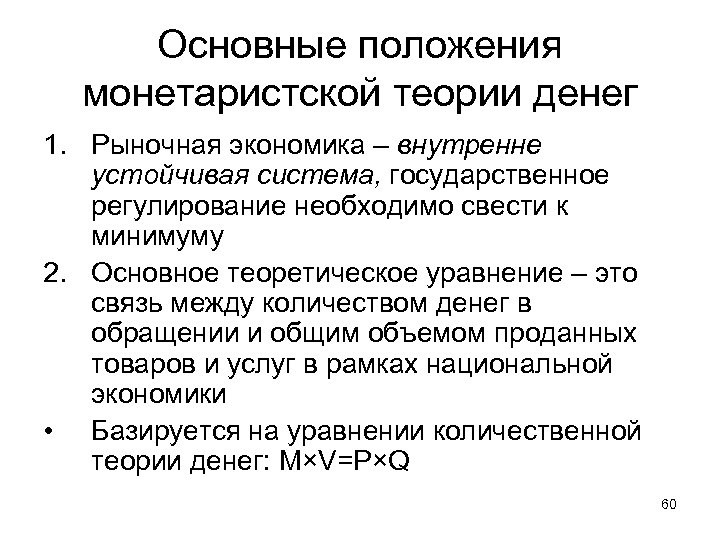 Основные положения монетаристской теории денег

1. Рыночная экономика – внутренне устойчивая система, государственное регулирование необходимо свести к минимуму
2. Основное теоретическое уравнение – это связь между количеством денег в обращении и общим объемом проданных товаров и услуг в рамках национальной экономики

• Базируется на уравнении количественной теории денег: $M \times V = P \times Q$

60